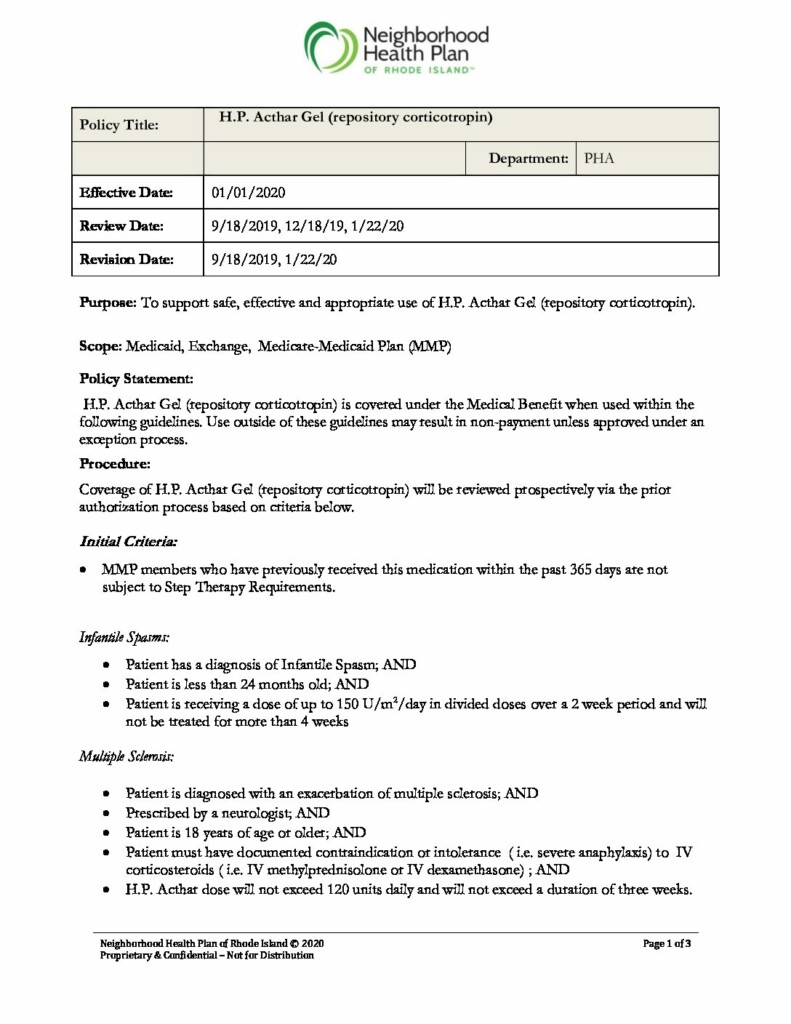 Neighborhood Health Plan OF RHODE ISLAND™

| Policy Title: | H.P. Acthar Gel (repository corticotropin) | | |
|---|---|---|---|
| | | Department: | PHA |
| Effective Date: | 01/01/2020 | | |
| Review Date: | 9/18/2019, 12/18/19, 1/22/20 | | |
| Revision Date: | 9/18/2019, 1/22/20 | | |

Purpose: To support safe, effective and appropriate use of H.P. Acthar Gel (repository corticotropin).

Scope: Medicaid, Exchange, Medicare-Medicaid Plan (MMP)

Policy Statement:

H.P. Acthar Gel (repository corticotropin) is covered under the Medical Benefit when used within the following guidelines. Use outside of these guidelines may result in non-payment unless approved under an exception process.

Procedure:

Coverage of H.P. Acthar Gel (repository corticotropin) will be reviewed prospectively via the prior authorization process based on criteria below.

Initial Criteria:

• MMP members who have previously received this medication within the past 365 days are not subject to Step Therapy Requirements.

Infantile Spasms:

• Patient has a diagnosis of Infantile Spasm; AND
• Patient is less than 24 months old; AND
• Patient is receiving a dose of up to 150 U/m$^2$/day in divided doses over a 2 week period and will not be treated for more than 4 weeks

Multiple Sclerosis:

• Patient is diagnosed with an exacerbation of multiple sclerosis; AND
• Prescribed by a neurologist; AND
• Patient is 18 years of age or older; AND
• Patient must have documented contraindication or intolerance ( i.e. severe anaphylaxis) to IV corticosteroids ( i.e. IV methylprednisolone or IV dexamethasone) ; AND
• H.P. Acthar dose will not exceed 120 units daily and will not exceed a duration of three weeks.

Neighborhood Health Plan of Rhode Island © 2020
Proprietary & Confidential – Not for Distribution

Page 1 of 3